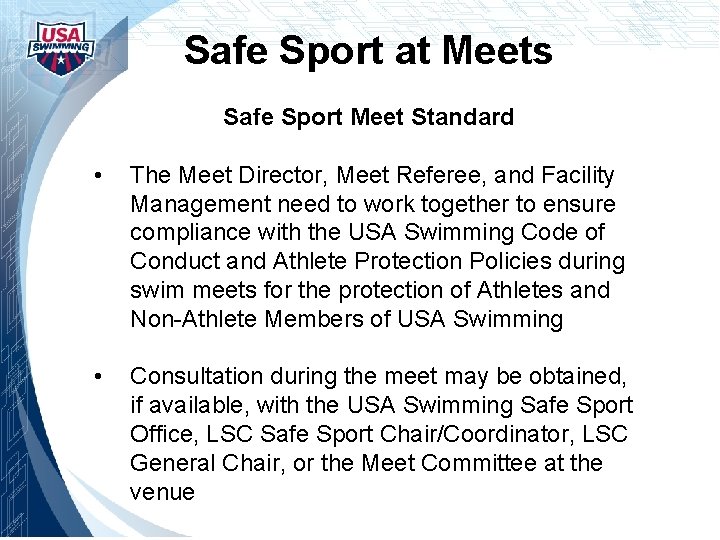 USA SWIMMING

Safe Sport at Meets

Safe Sport Meet Standard

• The Meet Director, Meet Referee, and Facility Management need to work together to ensure compliance with the USA Swimming Code of Conduct and Athlete Protection Policies during swim meets for the protection of Athletes and Non-Athlete Members of USA Swimming

• Consultation during the meet may be obtained, if available, with the USA Swimming Safe Sport Office, LSC Safe Sport Chair/Coordinator, LSC General Chair, or the Meet Committee at the venue